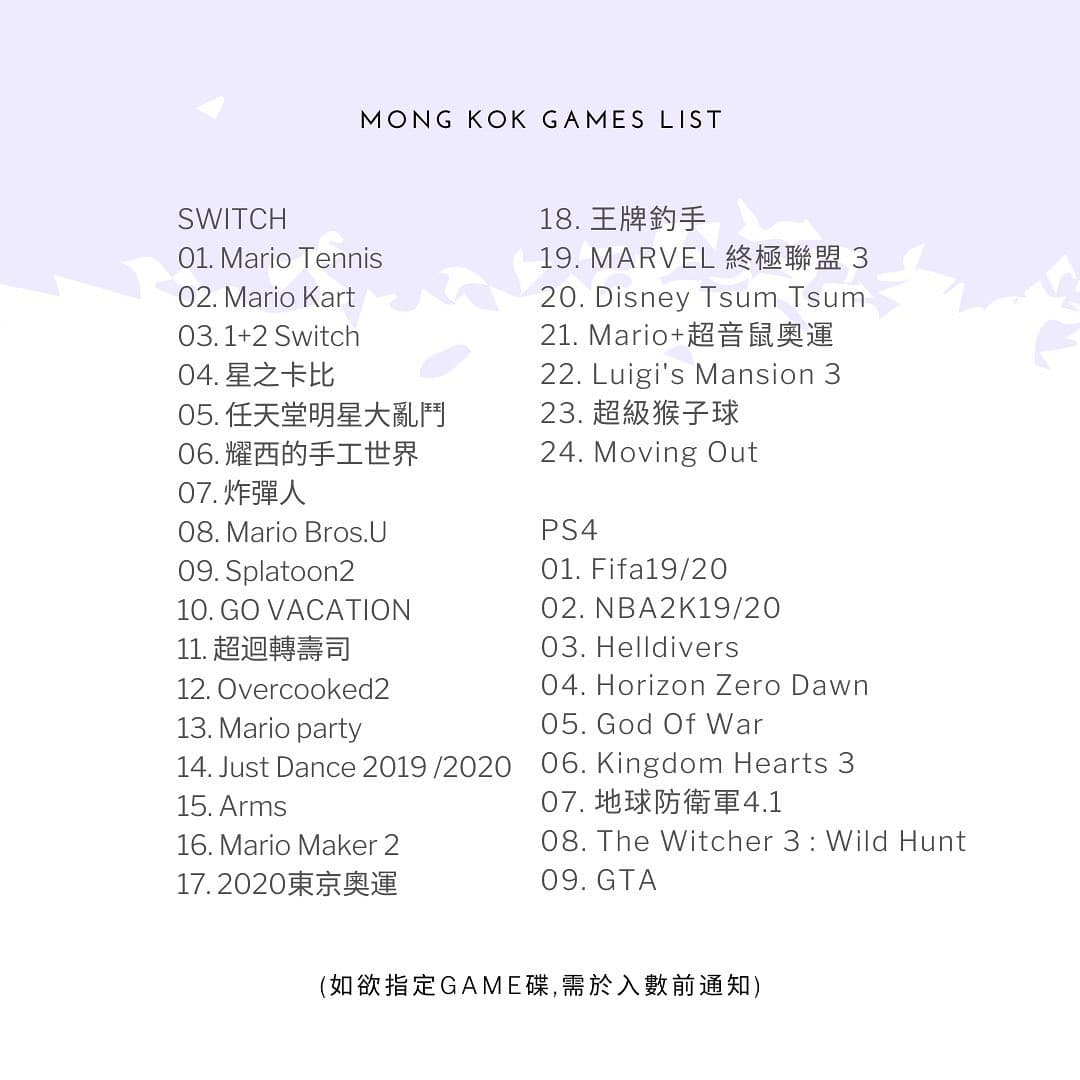 MONG KOK GAMES LIST

SWITCH
01. Mario Tennis
02. Mario Kart
03. 1+2 Switch
04. 星之卡比
05. 任天堂明星大亂鬥
06. 耀西的手工世界
07. 炸彈人
08. Mario Bros.U
09. Splatoon2
10. GO VACATION
11. 超迴轉壽司
12. Overcooked2
13. Mario party
14. Just Dance 2019 /2020
15. Arms
16. Mario Maker 2
17. 2020東京奧運
18. 王牌釣手
19. MARVEL 終極聯盟 3
20. Disney Tsum Tsum
21. Mario+超音鼠奧運
22. Luigi's Mansion 3
23. 超級猴子球
24. Moving Out

PS4
01. Fifa19/20
02. NBA2K19/20
03. Helldivers
04. Horizon Zero Dawn
05. God Of War
06. Kingdom Hearts 3
07. 地球防衛軍4.1
08. The Witcher 3 : Wild Hunt
09. GTA

(如欲指定GAME碟,需於入數前通知)